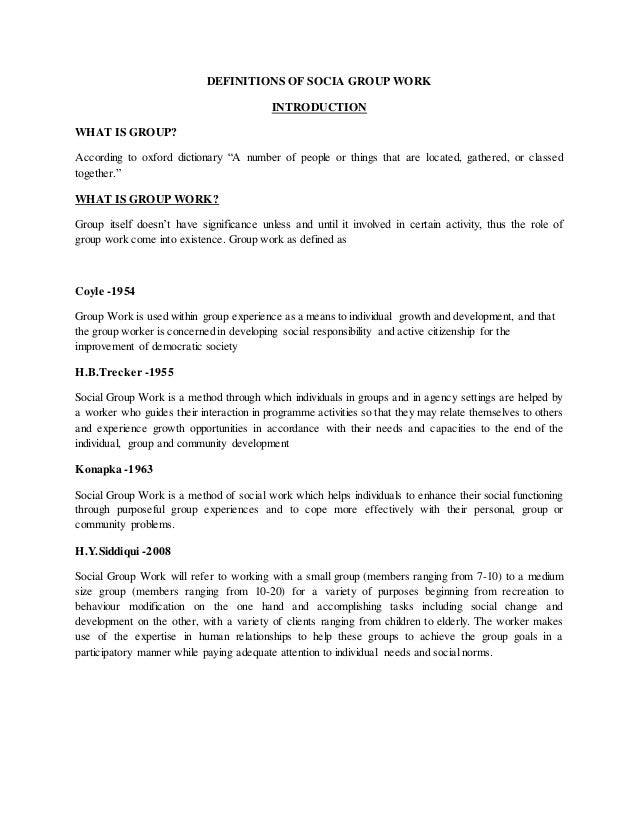 DEFINITIONS OF SOCIA GROUP WORK

INTRODUCTION

WHAT IS GROUP?

According to oxford dictionary "A number of people or things that are located, gathered, or classed together."

WHAT IS GROUP WORK?

Group itself doesn't have significance unless and until it involved in certain activity, thus the role of group work come into existence. Group work as defined as

Coyle -1954

Group Work is used within group experience as a means to individual growth and development, and that the group worker is concerned in developing social responsibility and active citizenship for the improvement of democratic society

H.B.Trecker -1955

Social Group Work is a method through which individuals in groups and in agency settings are helped by a worker who guides their interaction in programme activities so that they may relate themselves to others and experience growth opportunities in accordance with their needs and capacities to the end of the individual, group and community development

Konapka -1963

Social Group Work is a method of social work which helps individuals to enhance their social functioning through purposeful group experiences and to cope more effectively with their personal, group or community problems.

H.Y.Siddiqui -2008

Social Group Work will refer to working with a small group (members ranging from 7-10) to a medium size group (members ranging from 10-20) for a variety of purposes beginning from recreation to behaviour modification on the one hand and accomplishing tasks including social change and development on the other, with a variety of clients ranging from children to elderly. The worker makes use of the expertise in human relationships to help these groups to achieve the group goals in a participatory manner while paying adequate attention to individual needs and social norms.